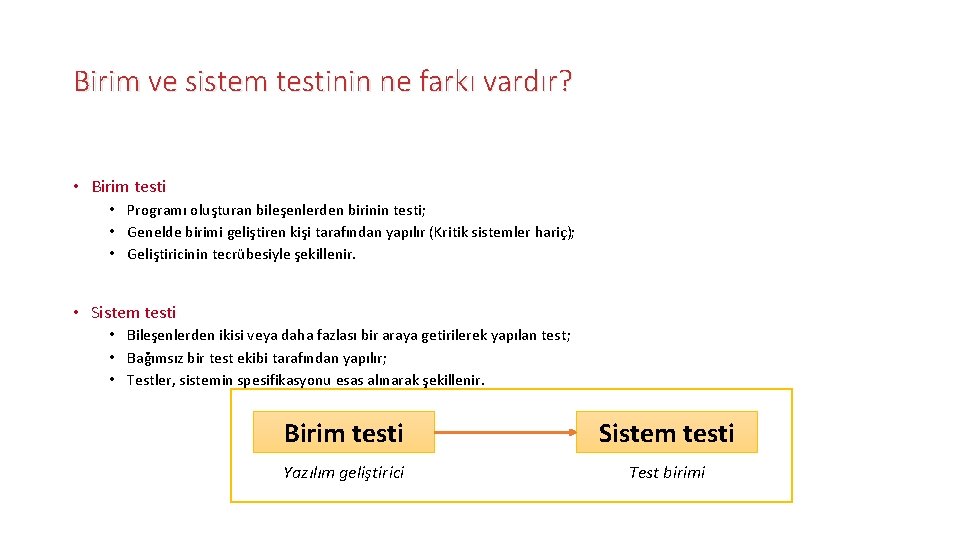 Birim ve sistem testinin ne farkı vardır?

• Birim testi
  • Programı oluşturan bileşenlerden birinin testi;
  • Genelde birimi geliştiren kişi tarafından yapılır (Kritik sistemler hariç);
  • Geliştiricinin tecrübesiyle şekillenir.

• Sistem testi
  • Bileşenlerden ikisi veya daha fazlası bir araya getirilerek yapılan test;
  • Bağımsız bir test ekibi tarafından yapılır;
  • Testler, sistemin spesifikasyonu esas alınarak şekillenir.

Birim testi

Sistem testi

Yazılım geliştirici

Test birimi